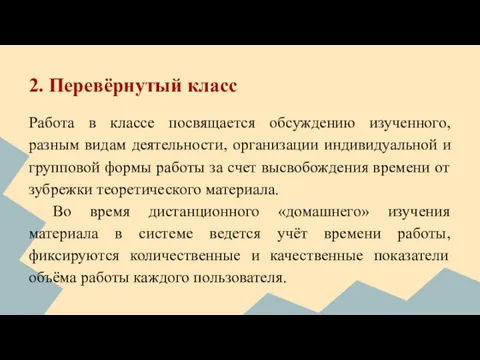 2. Перевёрнутый класс

Работа в классе посвящается обсуждению изученного, разным видам деятельности, организации индивидуальной и групповой формы работы за счет высвобождения времени от зубрежки теоретического материала.

Во время дистанционного «домашнего» изучения материала в системе ведется учёт времени работы, фиксируются количественные и качественные показатели объёма работы каждого пользователя.